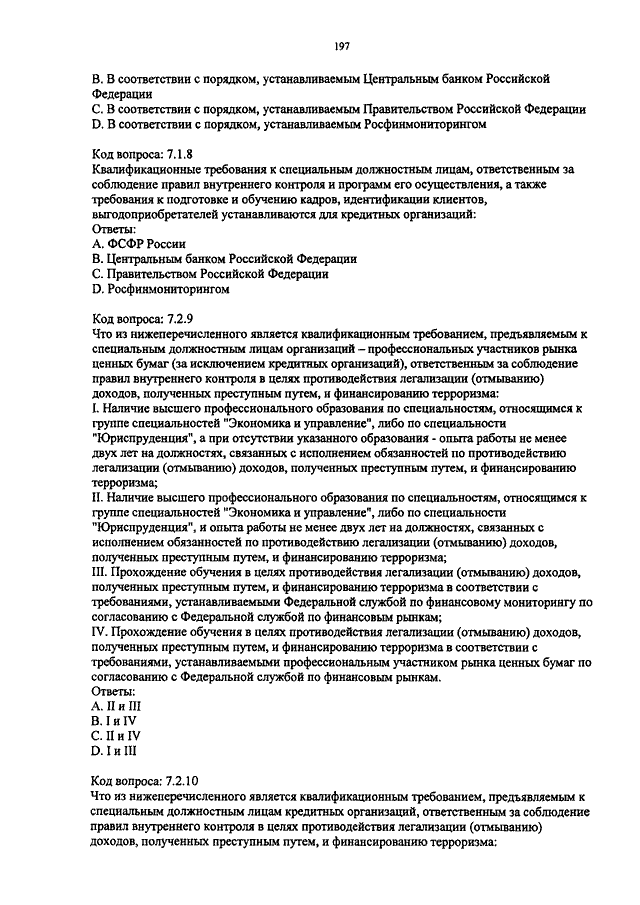 197

B. В соответствии с порядком, устанавливаемым Центральным банком Российской Федерации
C. В соответствии с порядком, устанавливаемым Правительством Российской Федерации
D. В соответствии с порядком, устанавливаемым Росфинмониторингом

Код вопроса: 7.1.8
Квалификационные требования к специальным должностным лицам, ответственным за соблюдение правил внутреннего контроля и программ его осуществления, а также требования к подготовке и обучению кадров, идентификации клиентов, выгодоприобретателей устанавливаются для кредитных организаций:
Ответы:
A. ФСФР России
B. Центральным банком Российской Федерации
C. Правительством Российской Федерации
D. Росфинмониторингом

Код вопроса: 7.2.9
Что из нижеперечисленного является квалификационным требованием, предъявляемым к специальным должностным лицам организаций – профессиональных участников рынка ценных бумаг (за исключением кредитных организаций), ответственным за соблюдение правил внутреннего контроля в целях противодействия легализации (отмыванию) доходов, полученных преступным путем, и финансированию терроризма:
I. Наличие высшего профессионального образования по специальностям, относящимся к группе специальностей "Экономика и управление", либо по специальности "Юриспруденция", а при отсутствии указанного образования - опыта работы не менее двух лет на должностях, связанных с исполнением обязанностей по противодействию легализации (отмыванию) доходов, полученных преступным путем, и финансированию терроризма;
II. Наличие высшего профессионального образования по специальностям, относящимся к группе специальностей "Экономика и управление", либо по специальности "Юриспруденция", и опыта работы не менее двух лет на должностях, связанных с исполнением обязанностей по противодействию легализации (отмыванию) доходов, полученных преступным путем, и финансированию терроризма;
III. Прохождение обучения в целях противодействия легализации (отмыванию) доходов, полученных преступным путем, и финансированию терроризма в соответствии с требованиями, устанавливаемыми Федеральной службой по финансовому мониторингу по согласованию с Федеральной службой по финансовым рынкам;
IV. Прохождение обучения в целях противодействия легализации (отмыванию) доходов, полученных преступным путем, и финансированию терроризма в соответствии с требованиями, устанавливаемыми профессиональным участником рынка ценных бумаг по согласованию с Федеральной службой по финансовым рынкам.
Ответы:
A. II и III
B. I и IV
C. II и IV
D. I и III

Код вопроса: 7.2.10
Что из нижеперечисленного является квалификационным требованием, предъявляемым к специальным должностным лицам кредитных организаций, ответственным за соблюдение правил внутреннего контроля в целях противодействия легализации (отмыванию) доходов, полученных преступным путем, и финансированию терроризма: